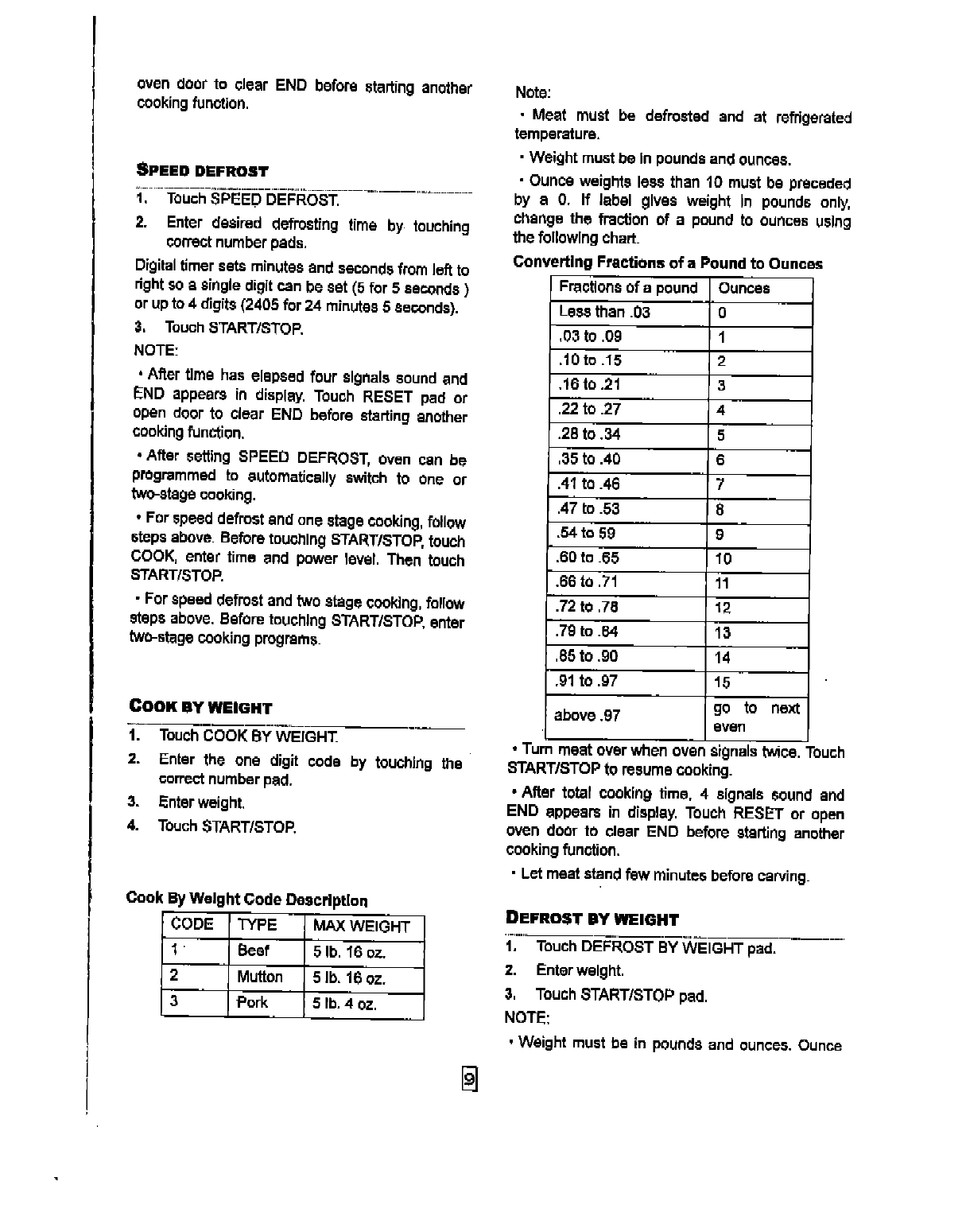 oven door to clear END before starting another cooking function.

SPEED DEFROST

1. Touch SPEED DEFROST.

2. Enter desired defrosting time by touching correct number pads.

Digital timer sets minutes and seconds from left to right so a single digit can be set (5 for 5 seconds ) or up to 4 digits (2405 for 24 minutes 5 seconds).

3. Touch START/STOP.

NOTE:

• After time has elapsed four signals sound and END appears in display. Touch RESET pad or open door to clear END before starting another cooking function.

• After setting SPEED DEFROST, oven can be programmed to automatically switch to one or two-stage cooking.

• For speed defrost and one stage cooking, follow steps above. Before touching START/STOP, touch COOK, enter time and power level. Then touch START/STOP.

• For speed defrost and two stage cooking, follow steps above. Before touching START/STOP, enter two-stage cooking programs.

COOK BY WEIGHT

1. Touch COOK BY WEIGHT.

2. Enter the one digit code by touching the correct number pad.

3. Enter weight.

4. Touch START/STOP.

Cook By Weight Code Description

| CODE | TYPE | MAX WEIGHT |
|---|---|---|
| 1 | Beef | 5 lb. 16 oz. |
| 2 | Mutton | 5 lb. 16 oz. |
| 3 | Pork | 5 lb. 4 oz. |

Note:

• Meat must be defrosted and at refrigerated temperature.

• Weight must be in pounds and ounces.

• Ounce weights less than 10 must be preceded by a 0. If label gives weight in pounds only, change the fraction of a pound to ounces using the following chart.

Converting Fractions of a Pound to Ounces

| Fractions of a pound | Ounces |
|---|---|
| Less than .03 | 0 |
| .03 to .09 | 1 |
| .10 to .15 | 2 |
| .16 to .21 | 3 |
| .22 to .27 | 4 |
| .28 to .34 | 5 |
| .35 to .40 | 6 |
| .41 to .46 | 7 |
| .47 to .53 | 8 |
| .54 to 59 | 9 |
| .60 to .65 | 10 |
| .66 to .71 | 11 |
| .72 to .78 | 12 |
| .79 to .84 | 13 |
| .85 to .90 | 14 |
| .91 to .97 | 15 |
| above .97 | go to next even |

• Turn meat over when oven signals twice. Touch START/STOP to resume cooking.

• After total cooking time, 4 signals sound and END appears in display. Touch RESET or open oven door to clear END before starting another cooking function.

• Let meat stand few minutes before carving.

DEFROST BY WEIGHT

1. Touch DEFROST BY WEIGHT pad.

2. Enter weight.

3. Touch START/STOP pad.

NOTE:

• Weight must be in pounds and ounces. Ounce

9